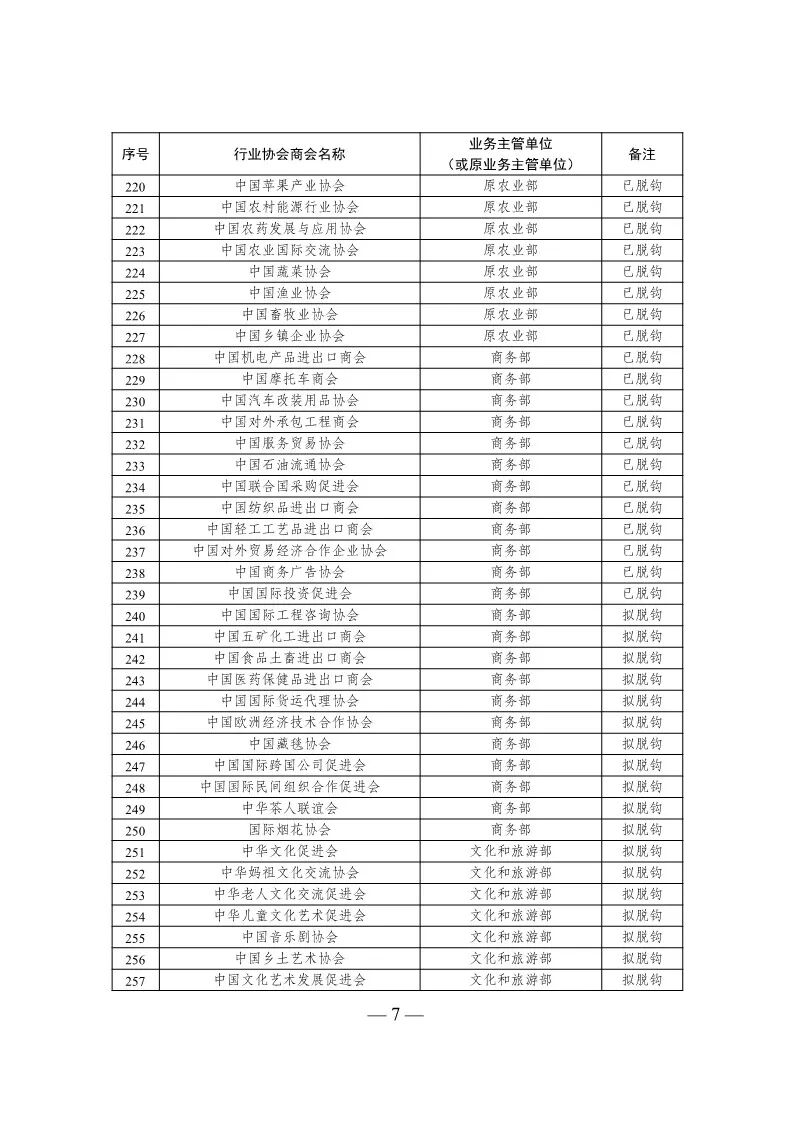 | 序号 | 行业协会商会名称 | 业务主管单位（或原业务主管单位） | 备注 |
|---|---|---|---|
| 220 | 中国苹果产业协会 | 原农业部 | 已脱钩 |
| 221 | 中国农村能源行业协会 | 原农业部 | 已脱钩 |
| 222 | 中国农药发展与应用协会 | 原农业部 | 已脱钩 |
| 223 | 中国农业国际交流协会 | 原农业部 | 已脱钩 |
| 224 | 中国蔬菜协会 | 原农业部 | 已脱钩 |
| 225 | 中国渔业协会 | 原农业部 | 已脱钩 |
| 226 | 中国畜牧业协会 | 原农业部 | 已脱钩 |
| 227 | 中国乡镇企业协会 | 原农业部 | 已脱钩 |
| 228 | 中国机电产品进出口商会 | 商务部 | 已脱钩 |
| 229 | 中国摩托车商会 | 商务部 | 已脱钩 |
| 230 | 中国汽车改装用品协会 | 商务部 | 已脱钩 |
| 231 | 中国对外承包工程商会 | 商务部 | 已脱钩 |
| 232 | 中国服务贸易协会 | 商务部 | 已脱钩 |
| 233 | 中国石油流通协会 | 商务部 | 已脱钩 |
| 234 | 中国联合国采购促进会 | 商务部 | 已脱钩 |
| 235 | 中国纺织品进出口商会 | 商务部 | 已脱钩 |
| 236 | 中国轻工工艺品进出口商会 | 商务部 | 已脱钩 |
| 237 | 中国对外贸易经济合作企业协会 | 商务部 | 已脱钩 |
| 238 | 中国商务广告协会 | 商务部 | 已脱钩 |
| 239 | 中国国际投资促进会 | 商务部 | 已脱钩 |
| 240 | 中国国际工程咨询协会 | 商务部 | 拟脱钩 |
| 241 | 中国五矿化工进出口商会 | 商务部 | 拟脱钩 |
| 242 | 中国食品土畜进出口商会 | 商务部 | 拟脱钩 |
| 243 | 中国医药保健品进出口商会 | 商务部 | 拟脱钩 |
| 244 | 中国国际货运代理协会 | 商务部 | 拟脱钩 |
| 245 | 中国欧洲经济技术合作协会 | 商务部 | 拟脱钩 |
| 246 | 中国藏毯协会 | 商务部 | 拟脱钩 |
| 247 | 中国国际跨国公司促进会 | 商务部 | 拟脱钩 |
| 248 | 中国国际民间组织合作促进会 | 商务部 | 拟脱钩 |
| 249 | 中华茶人联谊会 | 商务部 | 拟脱钩 |
| 250 | 国际烟花协会 | 商务部 | 拟脱钩 |
| 251 | 中华文化促进会 | 文化和旅游部 | 拟脱钩 |
| 252 | 中华妈祖文化交流协会 | 文化和旅游部 | 拟脱钩 |
| 253 | 中华老人文化交流促进会 | 文化和旅游部 | 拟脱钩 |
| 254 | 中华儿童文化艺术促进会 | 文化和旅游部 | 拟脱钩 |
| 255 | 中国音乐剧协会 | 文化和旅游部 | 拟脱钩 |
| 256 | 中国乡土艺术协会 | 文化和旅游部 | 拟脱钩 |
| 257 | 中国文化艺术发展促进会 | 文化和旅游部 | 拟脱钩 |

— 7 —